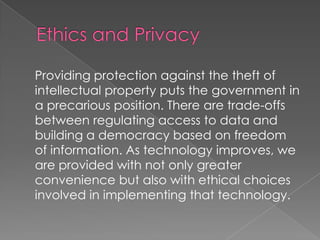 Ethics and Privacy

Providing protection against the theft of intellectual property puts the government in a precarious position. There are trade-offs between regulating access to data and building a democracy based on freedom of information. As technology improves, we are provided with not only greater convenience but also with ethical choices involved in implementing that technology.